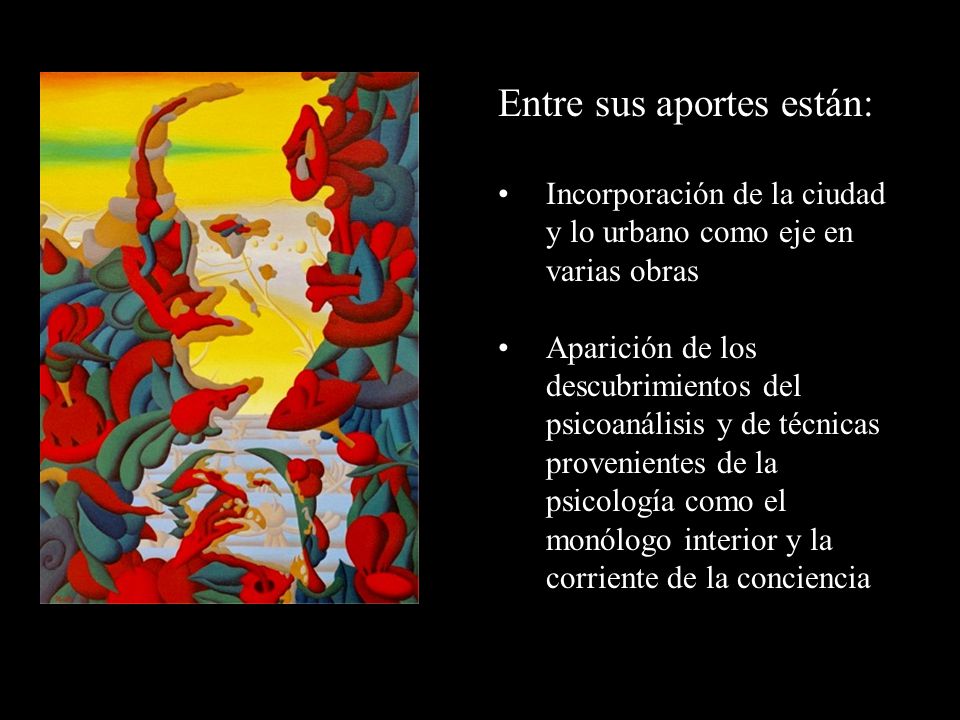 Entre sus aportes están:

• Incorporación de la ciudad y lo urbano como eje en varias obras

• Aparición de los descubrimientos del psicoanálisis y de técnicas provenientes de la psicología como el monólogo interior y la corriente de la conciencia